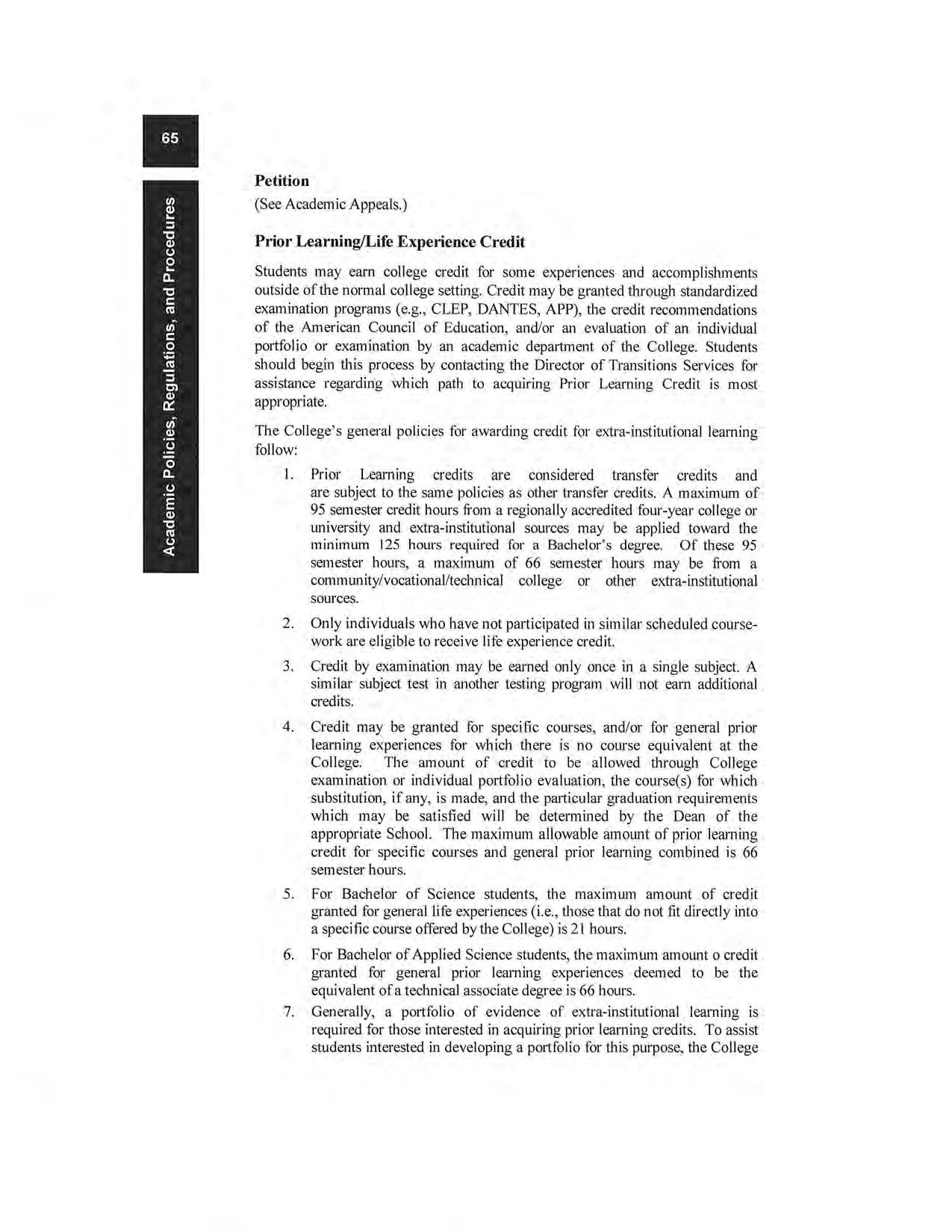 65

Academic Policies, Regulations, and Procedures

Petition
(See Academic Appeals.)

Prior Learning/Life Experience Credit

Students may earn college credit for some experiences and accomplishments outside of the normal college setting. Credit may be granted through standardized examination programs (e.g., CLEP, DANTES, APP), the credit recommendations of the American Council of Education, and/or an evaluation of an individual portfolio or examination by an academic department of the College. Students should begin this process by contacting the Director of Transitions Services for assistance regarding which path to acquiring Prior Learning Credit is most appropriate.

The College's general policies for awarding credit for extra-institutional learning follow:

1. Prior Learning credits are considered transfer credits and are subject to the same policies as other transfer credits. A maximum of 95 semester credit hours from a regionally accredited four-year college or university and extra-institutional sources may be applied toward the minimum 125 hours required for a Bachelor's degree. Of these 95 semester hours, a maximum of 66 semester hours may be from a community/vocational/technical college or other extra-institutional sources.

2. Only individuals who have not participated in similar scheduled coursework are eligible to receive life experience credit.

3. Credit by examination may be earned only once in a single subject. A similar subject test in another testing program will not earn additional credits.

4. Credit may be granted for specific courses, and/or for general prior learning experiences for which there is no course equivalent at the College. The amount of credit to be allowed through College examination or individual portfolio evaluation, the course(s) for which substitution, if any, is made, and the particular graduation requirements which may be satisfied will be determined by the Dean of the appropriate School. The maximum allowable amount of prior learning credit for specific courses and general prior learning combined is 66 semester hours.

5. For Bachelor of Science students, the maximum amount of credit granted for general life experiences (i.e., those that do not fit directly into a specific course offered by the College) is 21 hours.

6. For Bachelor of Applied Science students, the maximum amount o credit granted for general prior learning experiences deemed to be the equivalent of a technical associate degree is 66 hours.

7. Generally, a portfolio of evidence of extra-institutional learning is required for those interested in acquiring prior learning credits. To assist students interested in developing a portfolio for this purpose, the College